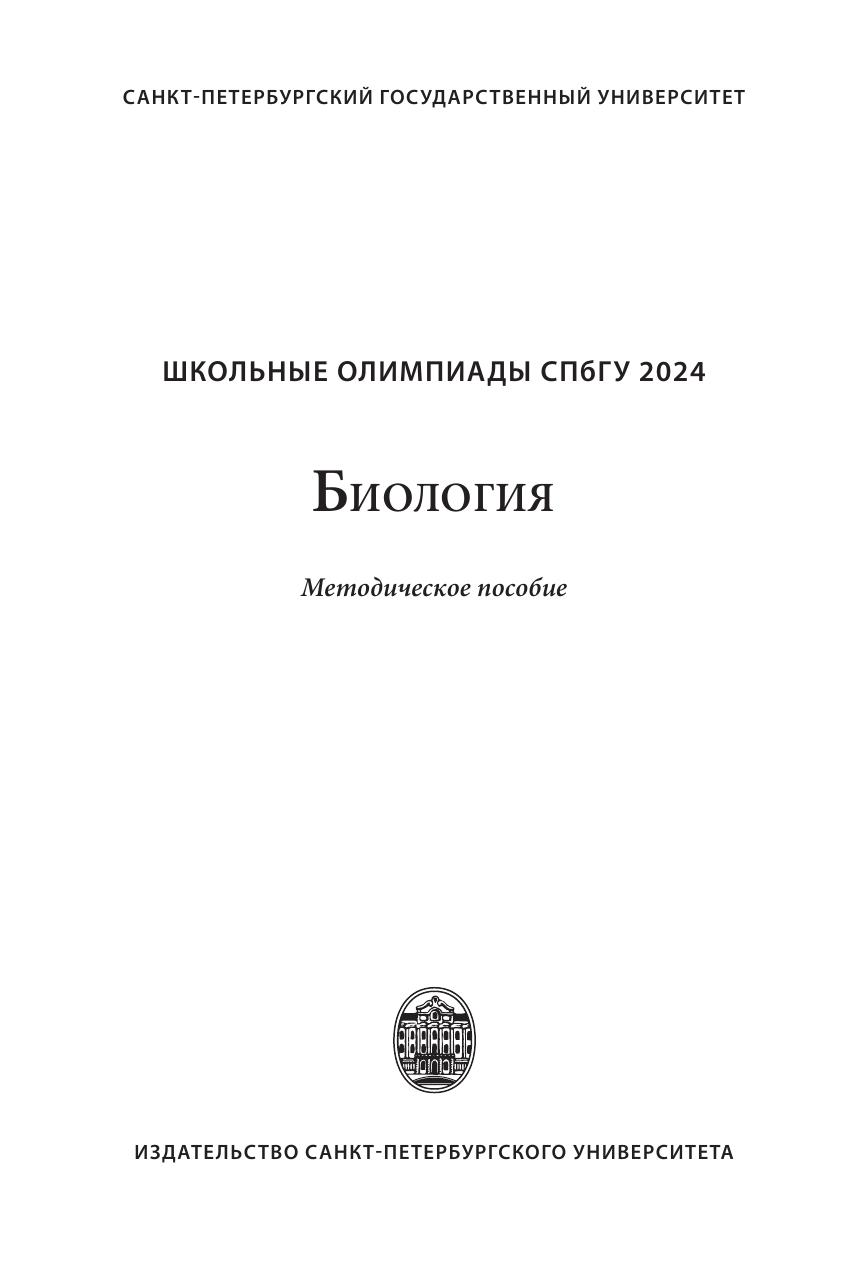 САНКТ-ПЕТЕРБУРГСКИЙ ГОСУДАРСТВЕННЫЙ УНИВЕРСИТЕТ

ШКОЛЬНЫЕ ОЛИМПИАДЫ СПбГУ 2024

Биология

Методическое пособие

ИЗДАТЕЛЬСТВО САНКТ-ПЕТЕРБУРГСКОГО УНИВЕРСИТЕТА